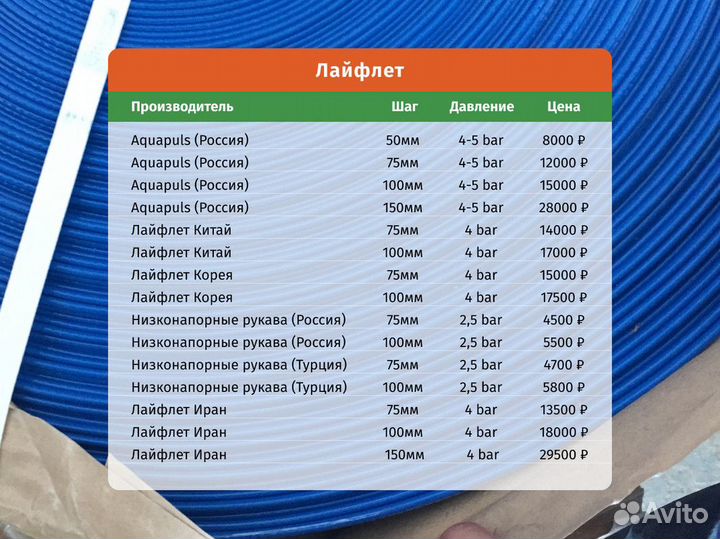 Лайфлет

| Производитель | Шаг | Давление | Цена |
|---|---|---|---|
| Aquapuls (Россия) | 50мм | 4-5 bar | 8000 ₽ |
| Aquapuls (Россия) | 75мм | 4-5 bar | 12000 ₽ |
| Aquapuls (Россия) | 100мм | 4-5 bar | 15000 ₽ |
| Aquapuls (Россия) | 150мм | 4-5 bar | 28000 ₽ |
| Лайфлет Китай | 75мм | 4 bar | 14000 ₽ |
| Лайфлет Китай | 100мм | 4 bar | 17000 ₽ |
| Лайфлет Корея | 75мм | 4 bar | 15000 ₽ |
| Лайфлет Корея | 100мм | 4 bar | 17500 ₽ |
| Низконапорные рукава (Россия) | 75мм | 2,5 bar | 4500 ₽ |
| Низконапорные рукава (Россия) | 100мм | 2,5 bar | 5500 ₽ |
| Низконапорные рукава (Турция) | 75мм | 2,5 bar | 4700 ₽ |
| Низконапорные рукава (Турция) | 100мм | 2,5 bar | 5800 ₽ |
| Лайфлет Иран | 75мм | 4 bar | 13500 ₽ |
| Лайфлет Иран | 100мм | 4 bar | 18000 ₽ |
| Лайфлет Иран | 150мм | 4 bar | 29500 ₽ |

Avito